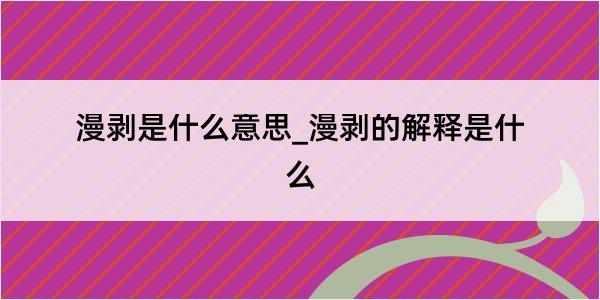 漫剥是什么意思_漫剥的解释是什么